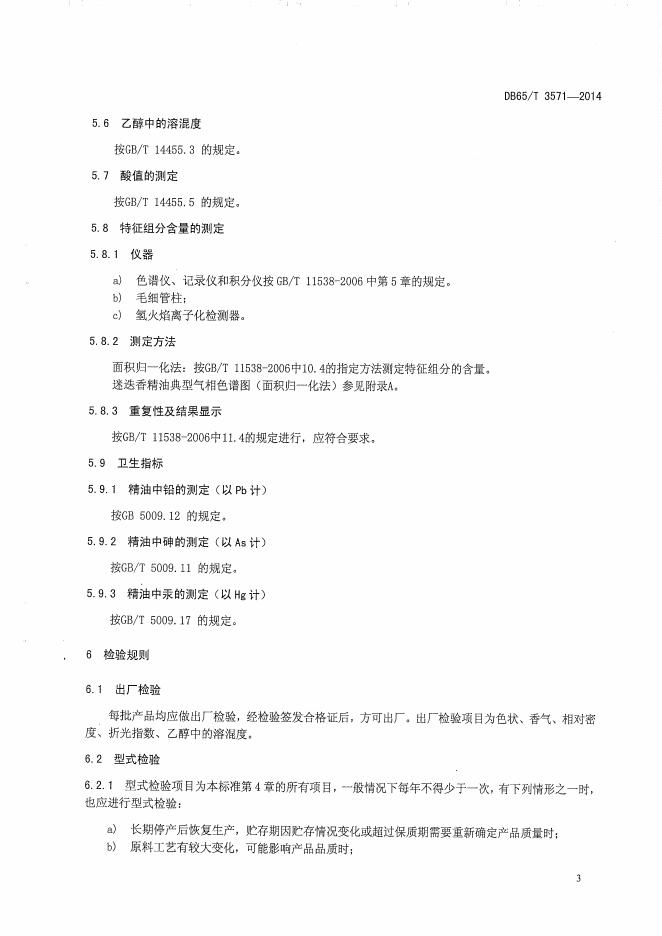 DB65/T 3571—2014

5.6 乙醇中的溶混度

按GB/T 14455.3 的规定。

5.7 酸值的测定

按GB/T 14455.5 的规定。

5.8 特征组分含量的测定

5.8.1 仪器

a) 色谱仪、记录仪和积分仪按 GB/T 11538-2006 中第 5 章的规定。
b) 毛细管柱;
c) 氢火焰离子化检测器。

5.8.2 测定方法

面积归一化法：按GB/T 11538-2006中10.4的指定方法测定特征组分的含量。
迷迭香精油典型气相色谱图（面积归一化法）参见附录A。

5.8.3 重复性及结果显示

按GB/T 11538-2006中11.4的规定进行，应符合要求。

5.9 卫生指标

5.9.1 精油中铅的测定（以 Pb 计）

按GB 5009.12 的规定。

5.9.2 精油中砷的测定（以 As 计）

按GB/T 5009.11 的规定。

5.9.3 精油中汞的测定（以 Hg 计）

按GB/T 5009.17 的规定。

6 检验规则

6.1 出厂检验

每批产品均应做出厂检验，经检验签发合格证后，方可出厂。出厂检验项目为色状、香气、相对密度、折光指数、乙醇中的溶混度。

6.2 型式检验

6.2.1 型式检验项目为本标准第 4 章的所有项目，一般情况下每年不得少于一次，有下列情形之一时，也应进行型式检验：

a) 长期停产后恢复生产，贮存期因贮存情况变化或超过保质期需要重新确定产品质量时；
b) 原料工艺有较大变化，可能影响产品品质时；

3